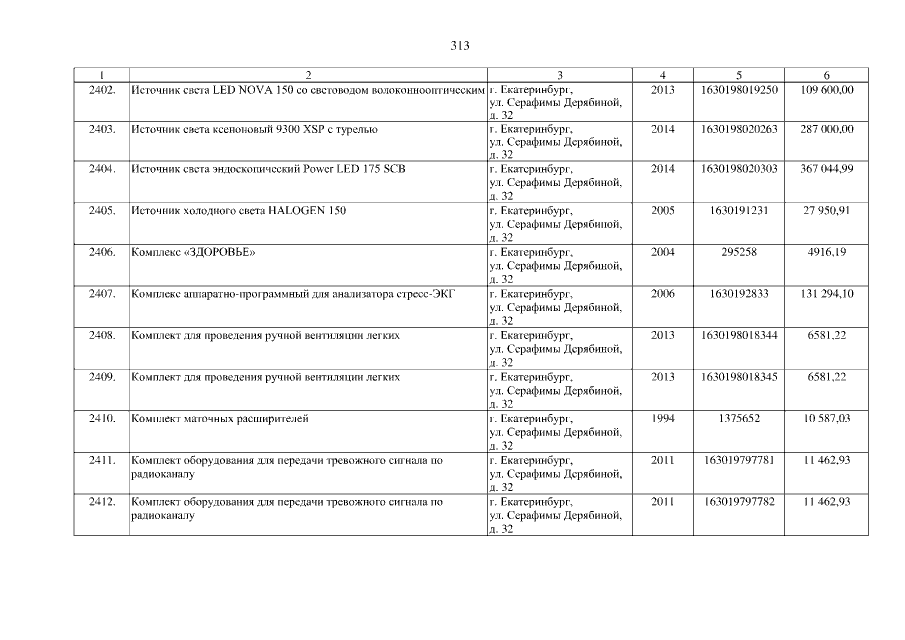 313

| 1 | 2 | 3 | 4 | 5 | 6 |
|---|---|---|---|---|---|
| 2402. | Источник света LED NOVA 150 со световодом волоконнооптическим | г. Екатеринбург, ул. Серафимы Дерябиной, д. 32 | 2013 | 1630198019250 | 109 600,00 |
| 2403. | Источник света ксеноновый 9300 XSP с турелью | г. Екатеринбург, ул. Серафимы Дерябиной, д. 32 | 2014 | 1630198020263 | 287 000,00 |
| 2404. | Источник света эндоскопический Power LED 175 SCB | г. Екатеринбург, ул. Серафимы Дерябиной, д. 32 | 2014 | 1630198020303 | 367 044,99 |
| 2405. | Источник холодного света HALOGEN 150 | г. Екатеринбург, ул. Серафимы Дерябиной, д. 32 | 2005 | 1630191231 | 27 950,91 |
| 2406. | Комплекс «ЗДОРОВЬЕ» | г. Екатеринбург, ул. Серафимы Дерябиной, д. 32 | 2004 | 295258 | 4916,19 |
| 2407. | Комплекс аппаратно-программный для анализатора стресс-ЭКГ | г. Екатеринбург, ул. Серафимы Дерябиной, д. 32 | 2006 | 1630192833 | 131 294,10 |
| 2408. | Комплект для проведения ручной вентиляции легких | г. Екатеринбург, ул. Серафимы Дерябиной, д. 32 | 2013 | 1630198018344 | 6581,22 |
| 2409. | Комплект для проведения ручной вентиляции легких | г. Екатеринбург, ул. Серафимы Дерябиной, д. 32 | 2013 | 1630198018345 | 6581,22 |
| 2410. | Комплект маточных расширителей | г. Екатеринбург, ул. Серафимы Дерябиной, д. 32 | 1994 | 1375652 | 10 587,03 |
| 2411. | Комплект оборудования для передачи тревожного сигнала по радиоканалу | г. Екатеринбург, ул. Серафимы Дерябиной, д. 32 | 2011 | 163019797781 | 11 462,93 |
| 2412. | Комплект оборудования для передачи тревожного сигнала по радиоканалу | г. Екатеринбург, ул. Серафимы Дерябиной, д. 32 | 2011 | 163019797782 | 11 462,93 |